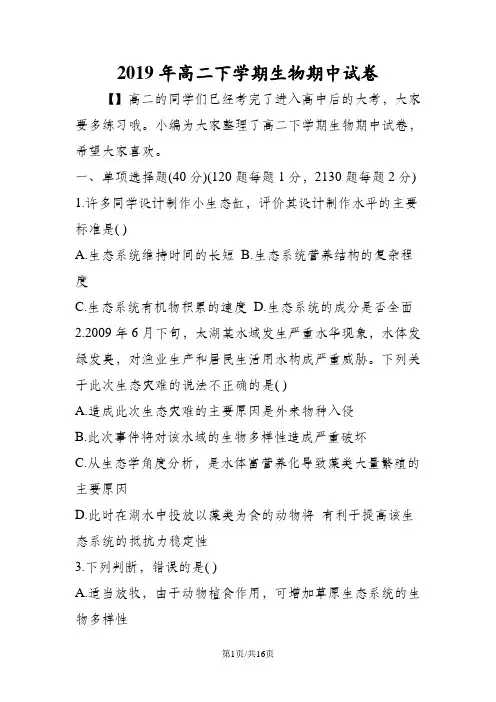 2019年高二下学期生物期中试卷

【】高二的同学们已经考完了进入高中后的大考，大家要多练习哦。小编为大家整理了高二下学期生物期中试卷，希望大家喜欢。

一、单项选择题(40分)(120题每题1分，2130题每题2分)

1.许多同学设计制作小生态缸，评价其设计制作水平的主要标准是( )

A.生态系统维持时间的长短 B.生态系统营养结构的复杂程度

C.生态系统有机物积累的速度 D.生态系统的成分是否全面

2.2009年6月下旬，太湖某水域发生严重水华现象，水体发绿发臭，对渔业生产和居民生活用水构成严重威胁。下列关于此次生态灾难的说法不正确的是( )

A.造成此次生态灾难的主要原因是外来物种入侵

B.此次事件将对该水域的生物多样性造成严重破坏

C.从生态学角度分析，是水体富营养化导致藻类大量繁殖的主要原因

D.此时在湖水中投放以藻类为食的动物将 有利于提高该生态系统的抵抗力稳定性

3.下列判断，错误的是( )

A.适当放牧，由于动物植食作用，可增加草原生态系统的生物多样性

第1页/共16页